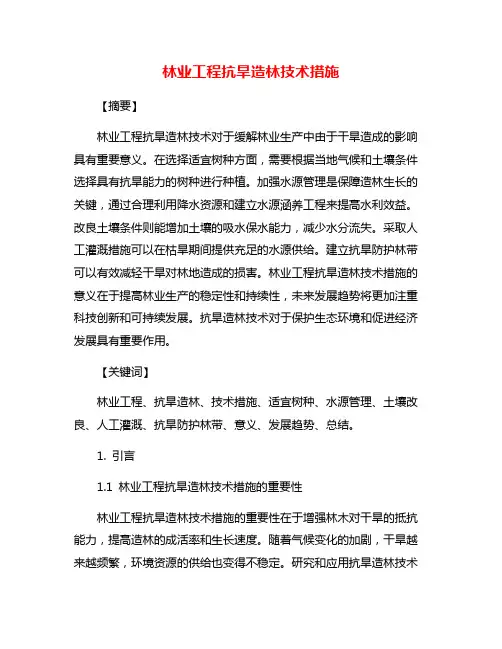 林业工程抗旱造林技术措施

【摘要】

林业工程抗旱造林技术对于缓解林业生产中由于干旱造成的影响具有重要意义。在选择适宜树种方面，需要根据当地气候和土壤条件选择具有抗旱能力的树种进行种植。加强水源管理是保障造林生长的关键，通过合理利用降水资源和建立水源涵养工程来提高水利效益。改良土壤条件则能增加土壤的吸水保水能力，减少水分流失。采取人工灌溉措施可以在枯旱期间提供充足的水源供给。建立抗旱防护林带可以有效减轻干旱对林地造成的损害。林业工程抗旱造林技术措施的意义在于提高林业生产的稳定性和持续性，未来发展趋势将更加注重科技创新和可持续发展。抗旱造林技术对于保护生态环境和促进经济发展具有重要作用。

【关键词】

林业工程、抗旱造林、技术措施、适宜树种、水源管理、土壤改良、人工灌溉、抗旱防护林带、意义、发展趋势、总结。

1. 引言

1.1 林业工程抗旱造林技术措施的重要性

林业工程抗旱造林技术措施的重要性在于增强林木对干旱的抵抗能力，提高造林的成活率和生长速度。随着气候变化的加剧，干旱越来越频繁，环境资源的供给也变得不稳定。研究和应用抗旱造林技术